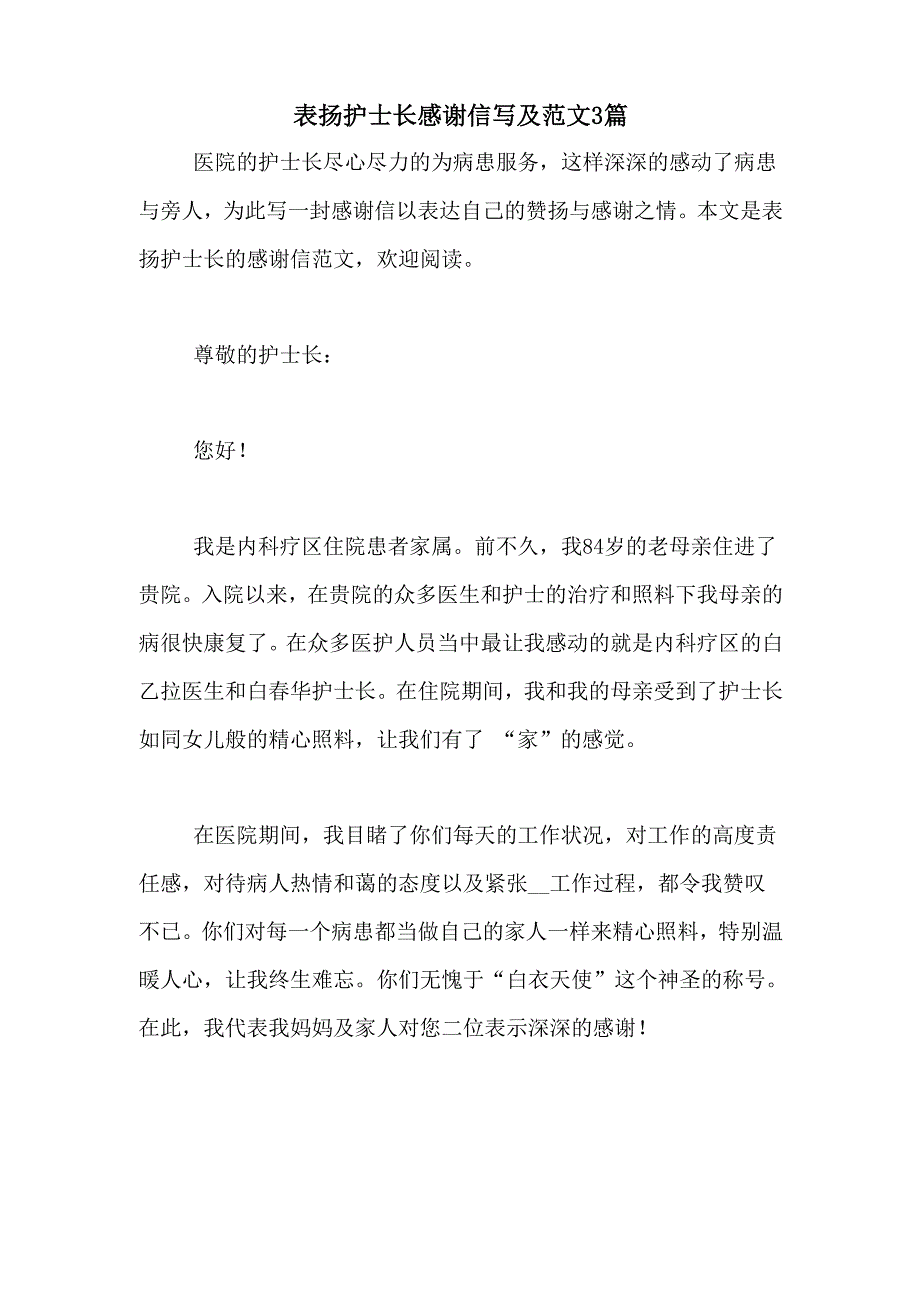 表扬护士长感谢信写及范文3篇

医院的护士长尽心尽力的为病患服务，这样深深的感动了病患与旁人，为此写一封感谢信以表达自己的赞扬与感谢之情。本文是表扬护士长的感谢信范文，欢迎阅读。

尊敬的护士长：

您好！

我是内科疗区住院患者家属。前不久，我84岁的老母亲住进了贵院。入院以来，在贵院的众多医生和护士的治疗和照料下我母亲的病很快康复了。在众多医护人员当中最让我感动的就是内科疗区的白乙拉医生和白春华护士长。在住院期间，我和我的母亲受到了护士长如同女儿般的精心照料，让我们有了 “家”的感觉。

在医院期间，我目睹了你们每天的工作状况，对工作的高度责任感，对待病人热情和蔼的态度以及紧张__工作过程，都令我赞叹不已。你们对每一个病患都当做自己的家人一样来精心照料，特别温暖人心，让我终生难忘。你们无愧于“白衣天使”这个神圣的称号。在此，我代表我妈妈及家人对您二位表示深深的感谢！